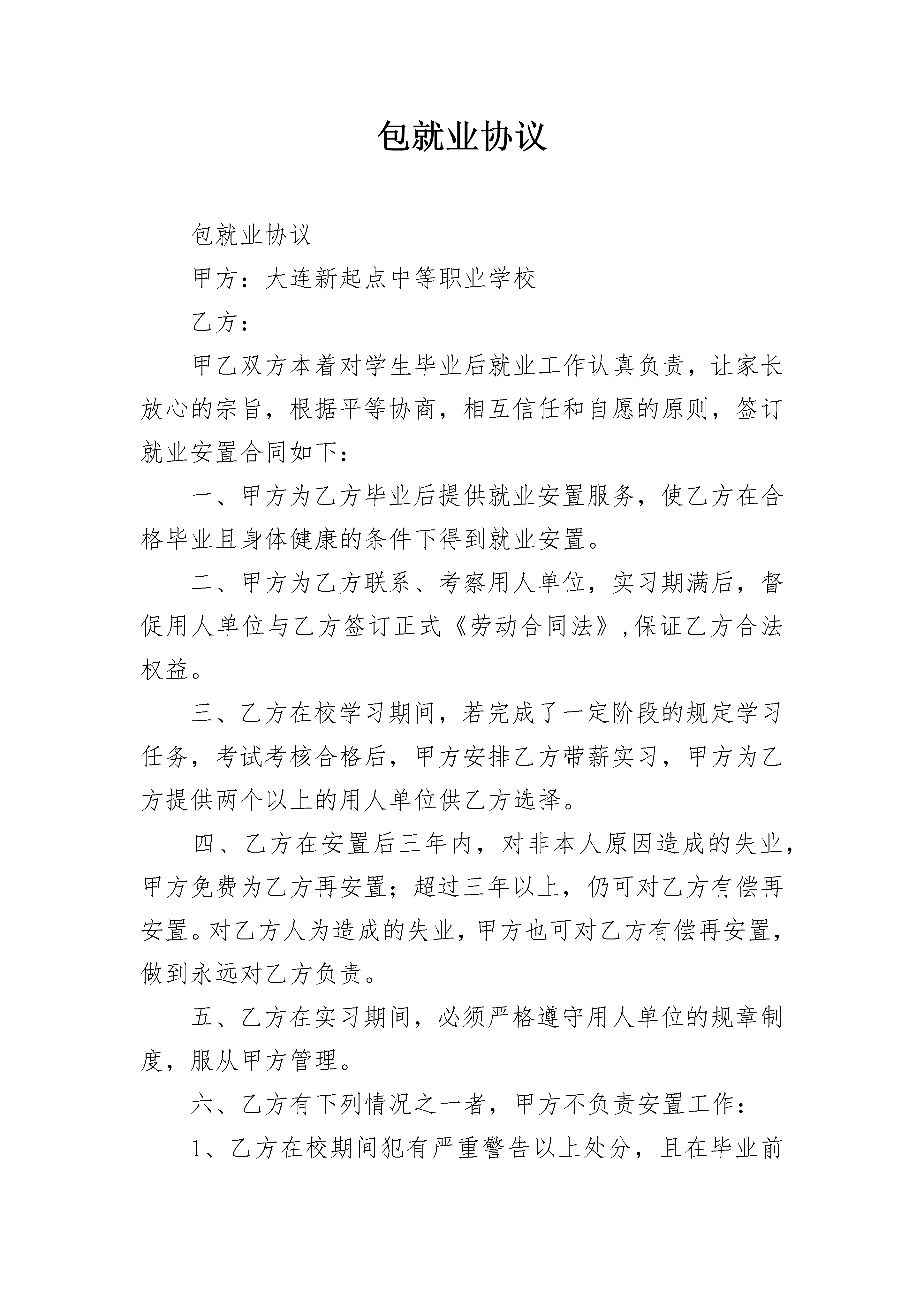 包就业协议

包就业协议

甲方：大连新起点中等职业学校

乙方：

甲乙双方本着对学生毕业后就业工作认真负责，让家长放心的宗旨，根据平等协商，相互信任和自愿的原则，签订就业安置合同如下：

一、甲方为乙方毕业后提供就业安置服务，使乙方在合格毕业且身体健康的条件下得到就业安置。

二、甲方为乙方联系、考察用人单位，实习期满后，督促用人单位与乙方签订正式《劳动合同法》,保证乙方合法权益。

三、乙方在校学习期间，若完成了一定阶段的规定学习任务，考试考核合格后，甲方安排乙方带薪实习，甲方为乙方提供两个以上的用人单位供乙方选择。

四、乙方在安置后三年内，对非本人原因造成的失业，甲方免费为乙方再安置；超过三年以上，仍可对乙方有偿再安置。对乙方人为造成的失业，甲方也可对乙方有偿再安置，做到永远对乙方负责。

五、乙方在实习期间，必须严格遵守用人单位的规章制度，服从甲方管理。

六、乙方有下列情况之一者，甲方不负责安置工作：

1、乙方在校期间犯有严重警告以上处分，且在毕业前